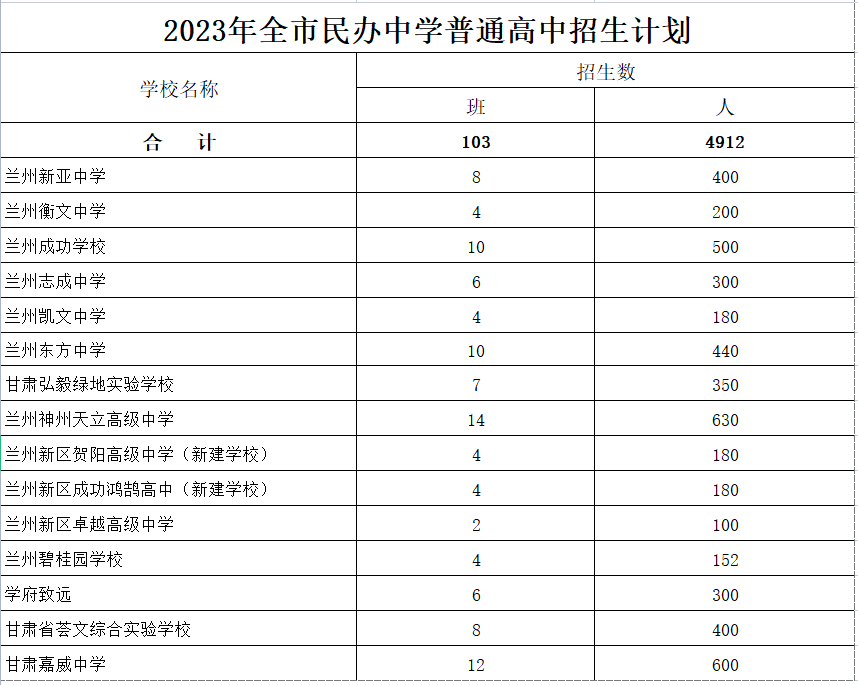 2023年全市民办中学普通高中招生计划

| 学校名称 | 招生数 | |
|---|---|---|
| | 班 | 人 |
| 合　　计 | 103 | 4912 |
| 兰州新亚中学 | 8 | 400 |
| 兰州衡文中学 | 4 | 200 |
| 兰州成功学校 | 10 | 500 |
| 兰州志成中学 | 6 | 300 |
| 兰州凯文中学 | 4 | 180 |
| 兰州东方中学 | 10 | 440 |
| 甘肃弘毅绿地实验学校 | 7 | 350 |
| 兰州神州天立高级中学 | 14 | 630 |
| 兰州新区贺阳高级中学（新建学校） | 4 | 180 |
| 兰州新区成功鸿鹄高中（新建学校） | 4 | 180 |
| 兰州新区卓越高级中学 | 2 | 100 |
| 兰州碧桂园学校 | 4 | 152 |
| 学府致远 | 6 | 300 |
| 甘肃省荟文综合实验学校 | 8 | 400 |
| 甘肃嘉威中学 | 12 | 600 |